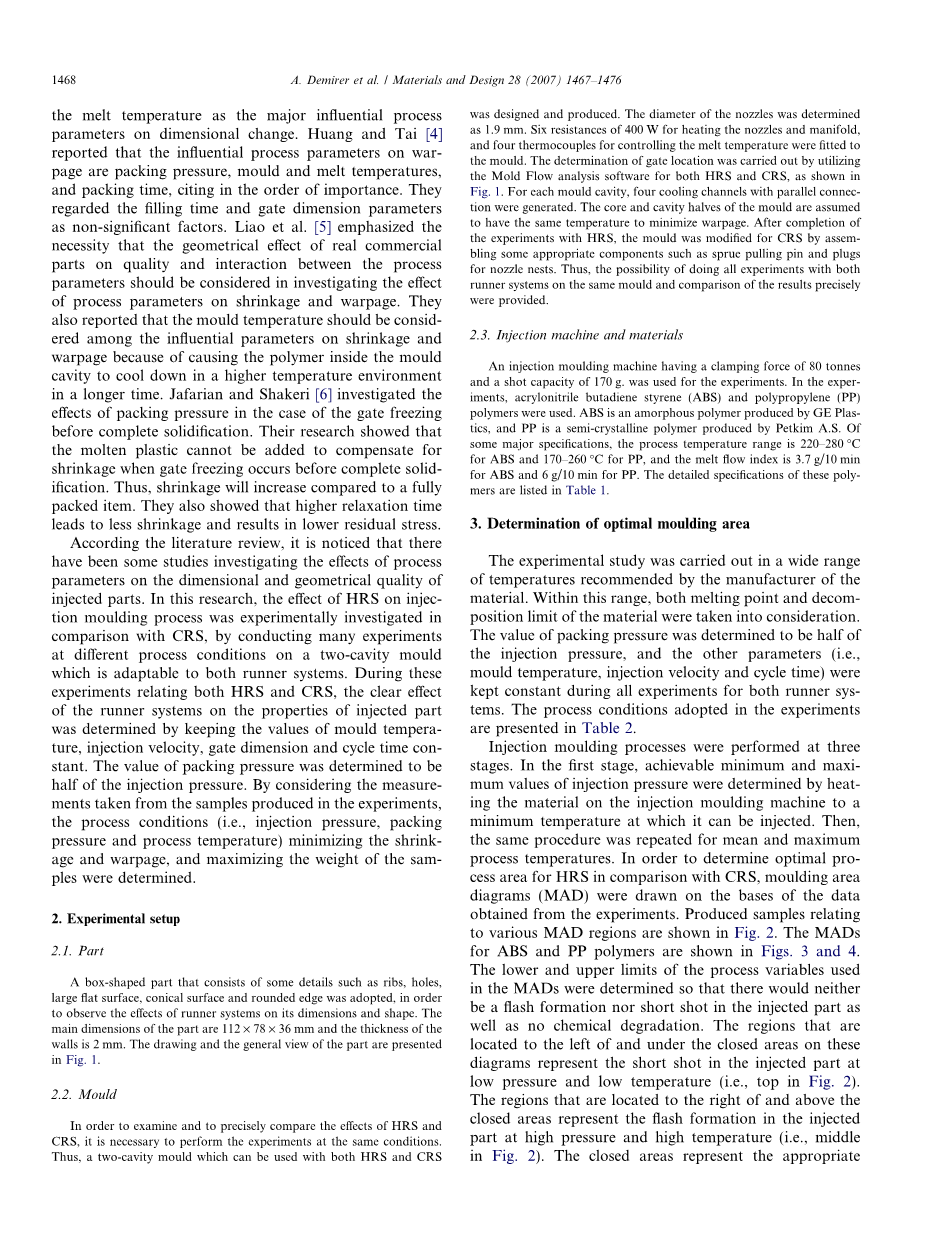 1468 A. Demirer et al. / Materials and Design 28 (2007) 1467–1476

the melt temperature as the major influential process parameters on dimensional change. Huang and Tai [4] reported that the influential process parameters on warpage are packing pressure, mould and melt temperatures, and packing time, citing in the order of importance. They regarded the filling time and gate dimension parameters as non-significant factors. Liao et al. [5] emphasized the necessity that the geometrical effect of real commercial parts on quality and interaction between the process parameters should be considered in investigating the effect of process parameters on shrinkage and warpage. They also reported that the mould temperature should be considered among the influential parameters on shrinkage and warpage because of causing the polymer inside the mould cavity to cool down in a higher temperature environment in a longer time. Jafarian and Shakeri [6] investigated the effects of packing pressure in the case of the gate freezing before complete solidification. Their research showed that the molten plastic cannot be added to compensate for shrinkage when gate freezing occurs before complete solidification. Thus, shrinkage will increase compared to a fully packed item. They also showed that higher relaxation time leads to less shrinkage and results in lower residual stress.

According the literature review, it is noticed that there have been some studies investigating the effects of process parameters on the dimensional and geometrical quality of injected parts. In this research, the effect of HRS on injection moulding process was experimentally investigated in comparison with CRS, by conducting many experiments at different process conditions on a two-cavity mould which is adaptable to both runner systems. During these experiments relating both HRS and CRS, the clear effect of the runner systems on the properties of injected part was determined by keeping the values of mould temperature, injection velocity, gate dimension and cycle time constant. The value of packing pressure was determined to be half of the injection pressure. By considering the measurements taken from the samples produced in the experiments, the process conditions (i.e., injection pressure, packing pressure and process temperature) minimizing the shrinkage and warpage, and maximizing the weight of the samples were determined.

2. Experimental setup

2.1. Part

A box-shaped part that consists of some details such as ribs, holes, large flat surface, conical surface and rounded edge was adopted, in order to observe the effects of runner systems on its dimensions and shape. The main dimensions of the part are $112 \times 78 \times 36$ mm and the thickness of the walls is 2 mm. The drawing and the general view of the part are presented in Fig. 1.

2.2. Mould

In order to examine and to precisely compare the effects of HRS and CRS, it is necessary to perform the experiments at the same conditions. Thus, a two-cavity mould which can be used with both HRS and CRS was designed and produced. The diameter of the nozzles was determined as 1.9 mm. Six resistances of 400 W for heating the nozzles and manifold, and four thermocouples for controlling the melt temperature were fitted to the mould. The determination of gate location was carried out by utilizing the Mold Flow analysis software for both HRS and CRS, as shown in Fig. 1. For each mould cavity, four cooling channels with parallel connection were generated. The core and cavity halves of the mould are assumed to have the same temperature to minimize warpage. After completion of the experiments with HRS, the mould was modified for CRS by assembling some appropriate components such as sprue pulling pin and plugs for nozzle nests. Thus, the possibility of doing all experiments with both runner systems on the same mould and comparison of the results precisely were provided.

2.3. Injection machine and materials

An injection moulding machine having a clamping force of 80 tonnes and a shot capacity of 170 g. was used for the experiments. In the experiments, acrylonitrile butadiene styrene (ABS) and polypropylene (PP) polymers were used. ABS is an amorphous polymer produced by GE Plastics, and PP is a semi-crystalline polymer produced by Petkim A.S. Of some major specifications, the process temperature range is 220–280 °C for ABS and 170–260 °C for PP, and the melt flow index is 3.7 g/10 min for ABS and 6 g/10 min for PP. The detailed specifications of these polymers are listed in Table 1.

3. Determination of optimal moulding area

The experimental study was carried out in a wide range of temperatures recommended by the manufacturer of the material. Within this range, both melting point and decomposition limit of the material were taken into consideration. The value of packing pressure was determined to be half of the injection pressure, and the other parameters (i.e., mould temperature, injection velocity and cycle time) were kept constant during all experiments for both runner systems. The process conditions adopted in the experiments are presented in Table 2.

Injection moulding processes were performed at three stages. In the first stage, achievable minimum and maximum values of injection pressure were determined by heating the material on the injection moulding machine to a minimum temperature at which it can be injected. Then, the same procedure was repeated for mean and maximum process temperatures. In order to determine optimal process area for HRS in comparison with CRS, moulding area diagrams (MAD) were drawn on the bases of the data obtained from the experiments. Produced samples relating to various MAD regions are shown in Fig. 2. The MADs for ABS and PP polymers are shown in Figs. 3 and 4. The lower and upper limits of the process variables used in the MADs were determined so that there would neither be a flash formation nor short shot in the injected part as well as no chemical degradation. The regions that are located to the left of and under the closed areas on these diagrams represent the short shot in the injected part at low pressure and low temperature (i.e., top in Fig. 2). The regions that are located to the right of and above the closed areas represent the flash formation in the injected part at high pressure and high temperature (i.e., middle in Fig. 2). The closed areas represent the appropriate